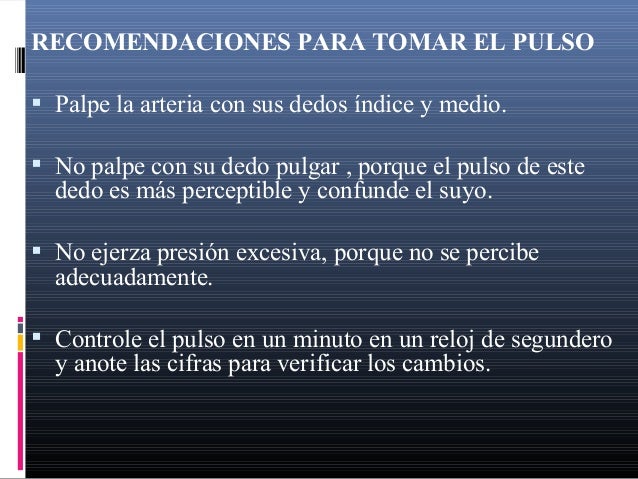 RECOMENDACIONES PARA TOMAR EL PULSO

• Palpe la arteria con sus dedos índice y medio.

• No palpe con su dedo pulgar , porque el pulso de este dedo es más perceptible y confunde el suyo.

• No ejerza presión excesiva, porque no se percibe adecuadamente.

• Controle el pulso en un minuto en un reloj de segundero y anote las cifras para verificar los cambios.